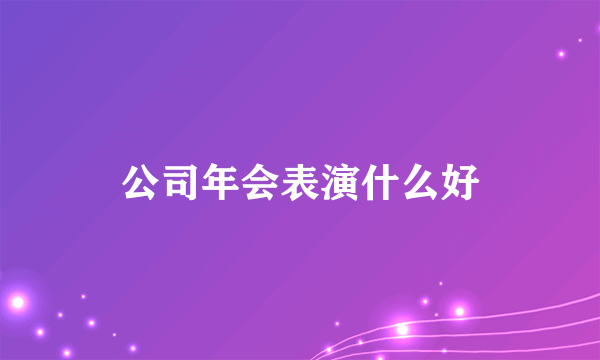 公司年会表演什么好